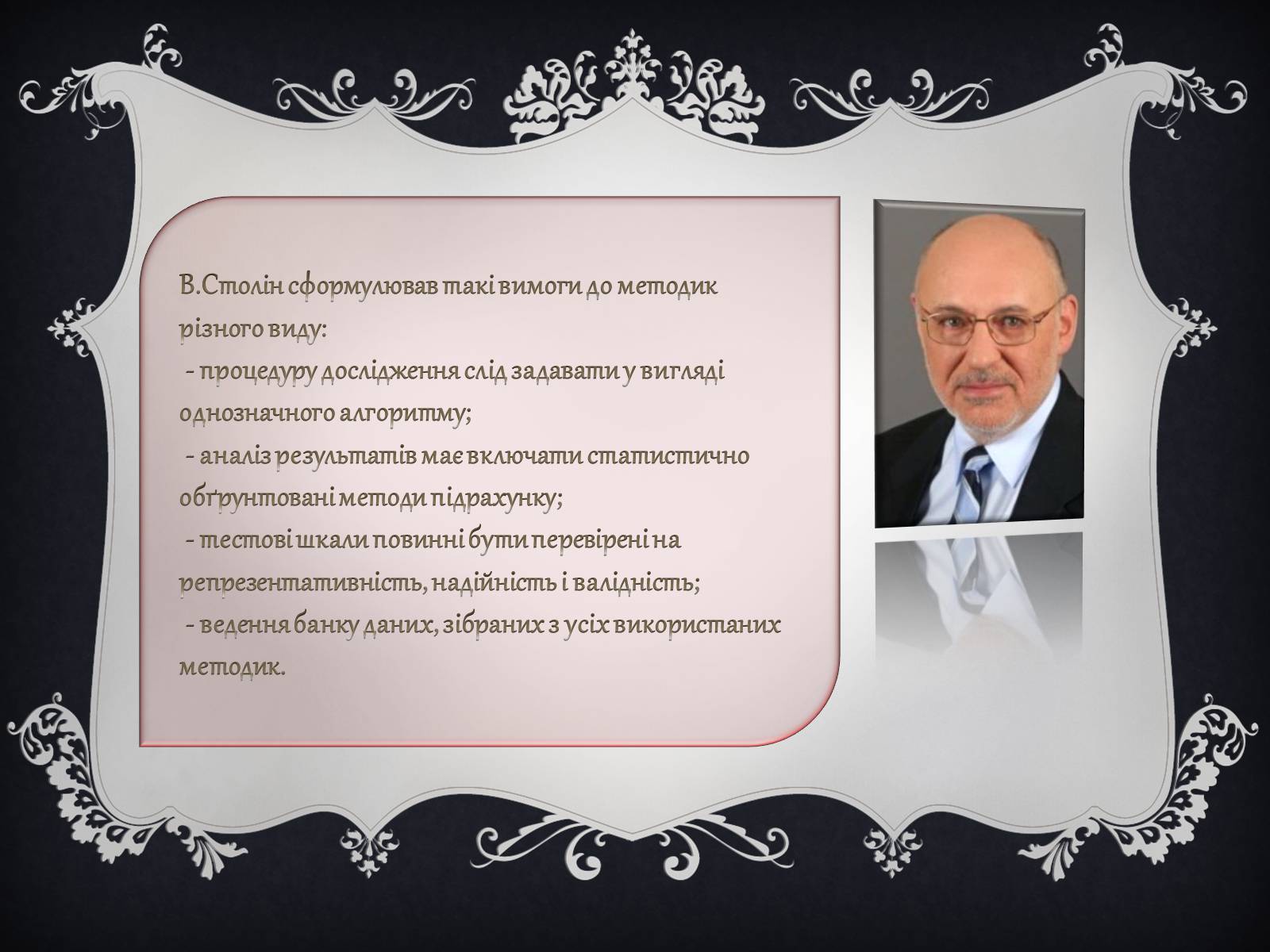 В.Столін сформулював такі вимоги до методик різного виду:
- процедуру дослідження слід задавати у вигляді однозначного алгоритму;
- аналіз результатів має включати статистично обґрунтовані методи підрахунку;
- тестові шкали повинні бути перевірені на репрезентативність, надійність і валідність;
- ведення банку даних, зібраних з усіх використаних методик.